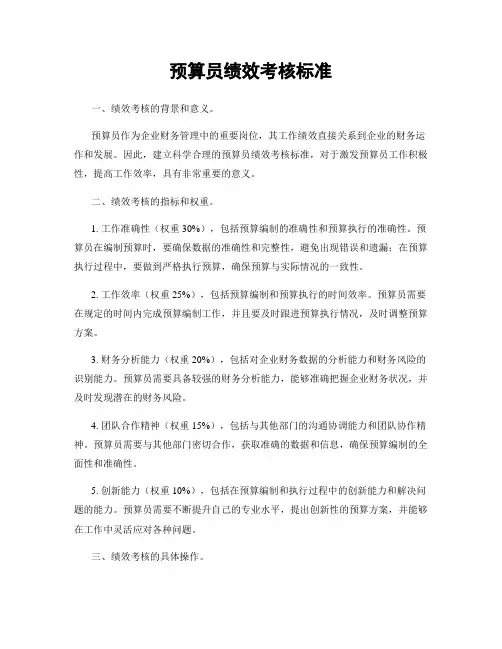 预算员绩效考核标准

一、绩效考核的背景和意义。

预算员作为企业财务管理中的重要岗位，其工作绩效直接关系到企业的财务运作和发展。因此，建立科学合理的预算员绩效考核标准，对于激发预算员工作积极性，提高工作效率，具有非常重要的意义。

二、绩效考核的指标和权重。

1. 工作准确性（权重 30%），包括预算编制的准确性和预算执行的准确性。预算员在编制预算时，要确保数据的准确性和完整性，避免出现错误和遗漏；在预算执行过程中，要做到严格执行预算，确保预算与实际情况的一致性。

2. 工作效率（权重 25%），包括预算编制和预算执行的时间效率。预算员需要在规定的时间内完成预算编制工作，并且要及时跟进预算执行情况，及时调整预算方案。

3. 财务分析能力（权重 20%），包括对企业财务数据的分析能力和财务风险的识别能力。预算员需要具备较强的财务分析能力，能够准确把握企业财务状况，并及时发现潜在的财务风险。

4. 团队合作精神（权重 15%），包括与其他部门的沟通协调能力和团队协作精神。预算员需要与其他部门密切合作，获取准确的数据和信息，确保预算编制的全面性和准确性。

5. 创新能力（权重 10%），包括在预算编制和执行过程中的创新能力和解决问题的能力。预算员需要不断提升自己的专业水平，提出创新性的预算方案，并能够在工作中灵活应对各种问题。

三、绩效考核的具体操作。